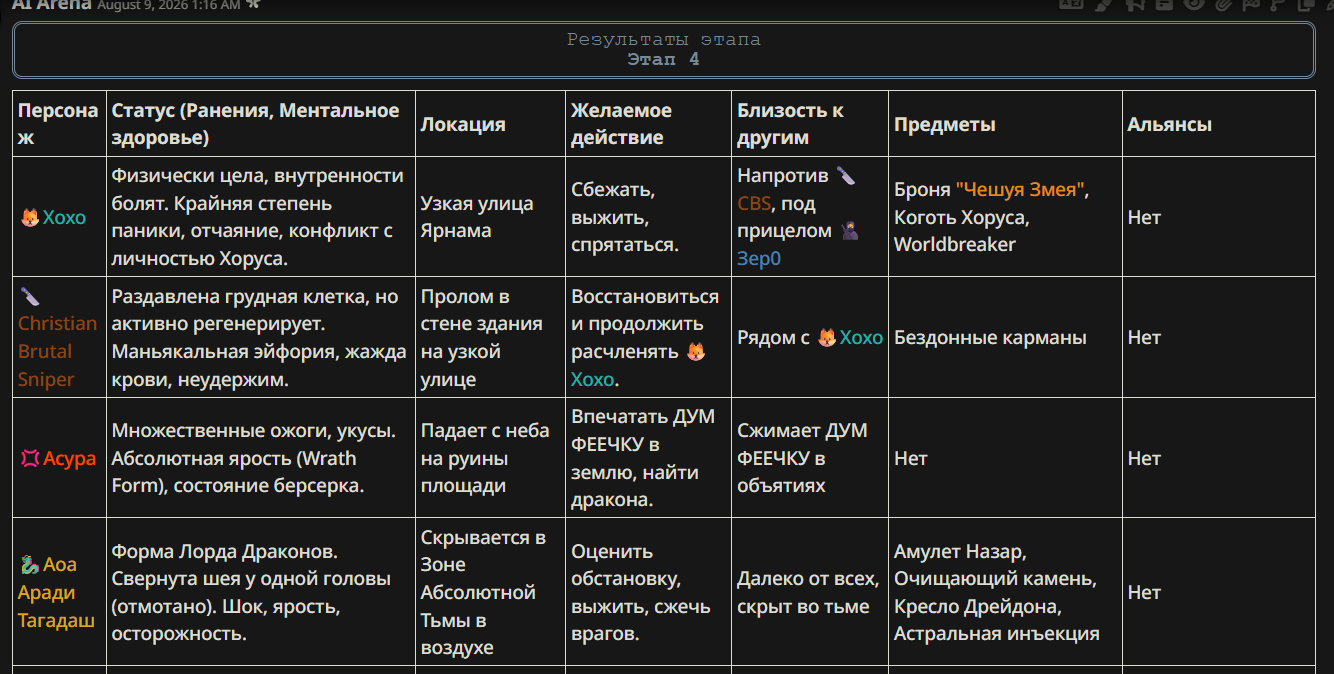 AI Arena August 9, 2026 1:16 AM

Результаты этапа
Этап 4

| Персонаж | Статус (Ранения, Ментальное здоровье) | Локация | Желаемое действие | Близость к другим | Предметы | Альянсы |
|---|---|---|---|---|---|---|
| Хохо | Физически цела, внутренности болят. Крайняя степень паники, отчаяние, конфликт с личностью Хоруса. | Узкая улица Ярнама | Сбежать, выжить, спрятаться. | Напротив CBS, под прицелом Зер0 | Броня "Чешуя Змея", Коготь Хоруса, Worldbreaker | Нет |
| Christian Brutal Sniper | Раздавлена грудная клетка, но активно регенерирует. Маньякальная эйфория, жажда крови, неудержим. | Пролом в стене здания на узкой улице | Восстановиться и продолжить расчленять Хохо. | Рядом с Хохо | Бездонные карманы | Нет |
| Асура | Множественные ожоги, укусы. Абсолютная ярость (Wrath Form), состояние берсерка. | Падает с неба на руины площади | Впечатать ДУМ ФЕЕЧКУ в землю, найти дракона. | Сжимает ДУМ ФЕЕЧКУ в объятиях | Нет | Нет |
| Аоа Аради Тагадаш | Форма Лорда Драконов. Свернута шея у одной головы (отмотано). Шок, ярость, осторожность. | Скрывается в Зоне Абсолютной Тьмы в воздухе | Оценить обстановку, выжить, сжечь врагов. | Далеко от всех, скрыт во тьме | Амулет Назар, Очищающий камень, Кресло Дрейдона, Астральная инъекция | Нет |